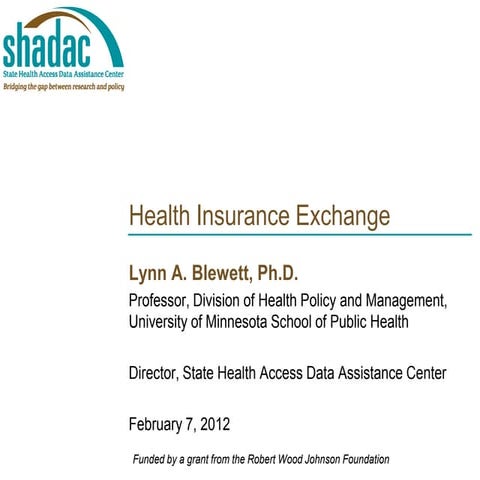 shadac
State Health Access Data Assistance Center
Bridging the gap between research and policy

Health Insurance Exchange

Lynn A. Blewett, Ph.D.
Professor, Division of Health Policy and Management, University of Minnesota School of Public Health

Director, State Health Access Data Assistance Center

February 7, 2012

Funded by a grant from the Robert Wood Johnson Foundation